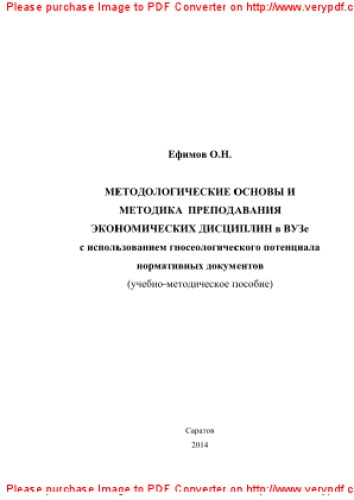 Please purchase Image to PDF Converter on http://www.verypdf.c

Ефимов О.Н.

МЕТОДОЛОГИЧЕСКИЕ ОСНОВЫ И МЕТОДИКА ПРЕПОДАВАНИЯ ЭКОНОМИЧЕСКИХ ДИСЦИПЛИН в ВУЗе с использованием гносеологического потенциала нормативных документов
(учебно-методическое пособие)

Саратов
2014

Please purchase Image to PDF Converter on http://www.verypdf.c